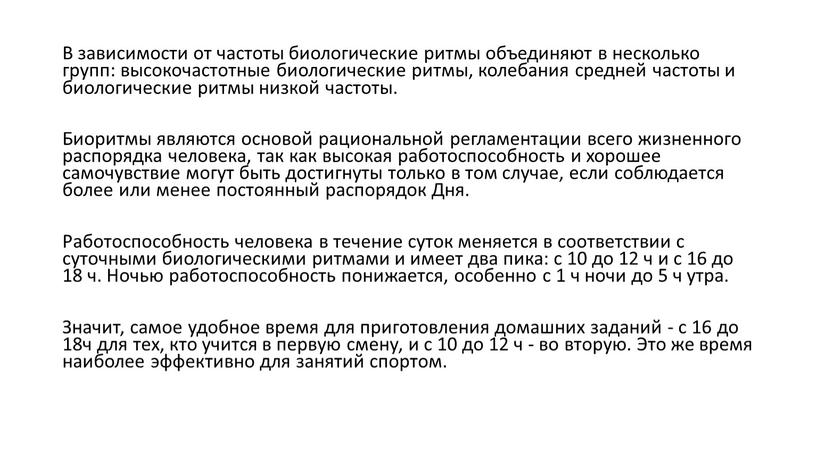 В зависимости от частоты биологические ритмы объединяют в несколько групп: высокочастотные биологические ритмы, колебания средней частоты и биологические ритмы низкой частоты.

Биоритмы являются основой рациональной регламентации всего жизненного распорядка человека, так как высокая работоспособность и хорошее самочувствие могут быть достигнуты только в том случае, если соблюдается более или менее постоянный распорядок Дня.

Работоспособность человека в течение суток меняется в соответствии с суточными биологическими ритмами и имеет два пика: с 10 до 12 ч и с 16 до 18 ч. Ночью работоспособность понижается, особенно с 1 ч ночи до 5 ч утра.

Значит, самое удобное время для приготовления домашних заданий - с 16 до 18ч для тех, кто учится в первую смену, и с 10 до 12 ч - во вторую. Это же время наиболее эффективно для занятий спортом.